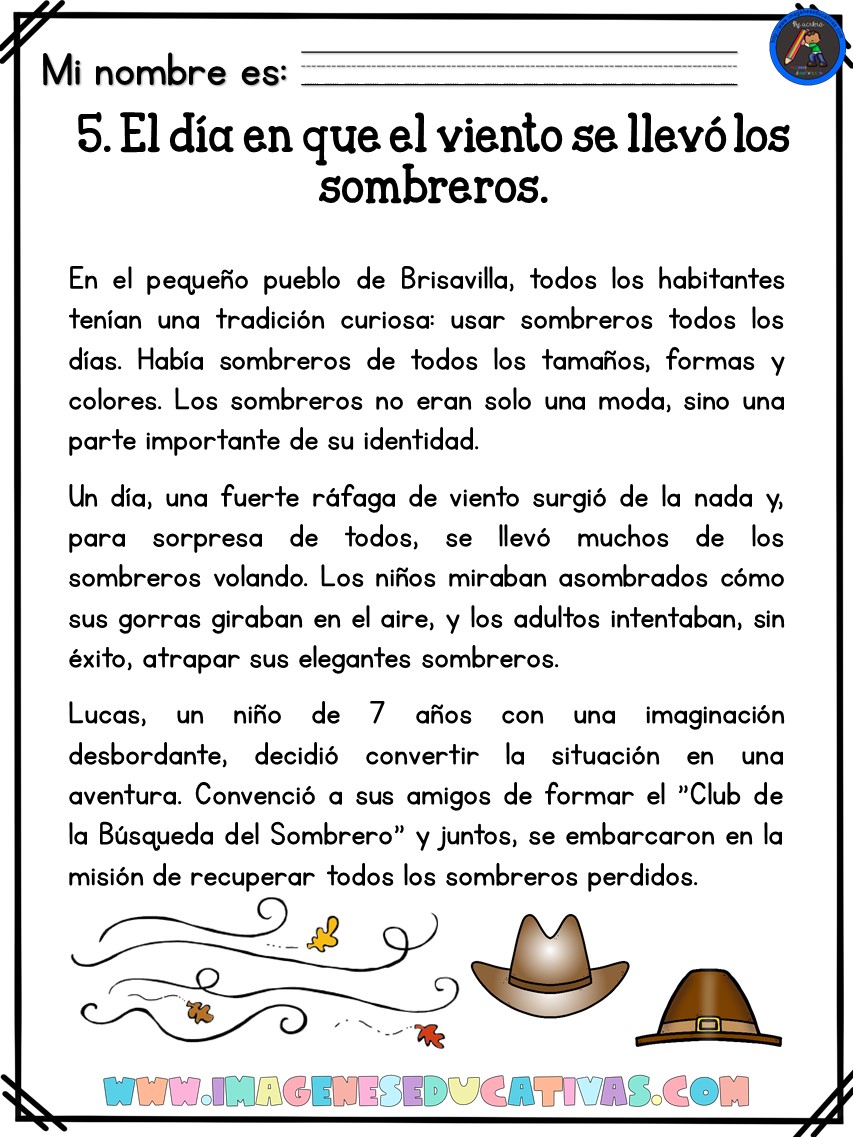 Mi nombre es:

5. El día en que el viento se llevó los sombreros.

En el pequeño pueblo de Brisavilla, todos los habitantes tenían una tradición curiosa: usar sombreros todos los días. Había sombreros de todos los tamaños, formas y colores. Los sombreros no eran solo una moda, sino una parte importante de su identidad.

Un día, una fuerte ráfaga de viento surgió de la nada y, para sorpresa de todos, se llevó muchos de los sombreros volando. Los niños miraban asombrados cómo sus gorras giraban en el aire, y los adultos intentaban, sin éxito, atrapar sus elegantes sombreros.

Lucas, un niño de 7 años con una imaginación desbordante, decidió convertir la situación en una aventura. Convenció a sus amigos de formar el "Club de la Búsqueda del Sombrero" y juntos, se embarcaron en la misión de recuperar todos los sombreros perdidos.

WWW.IMAGENESEDUCATIVAS.COM